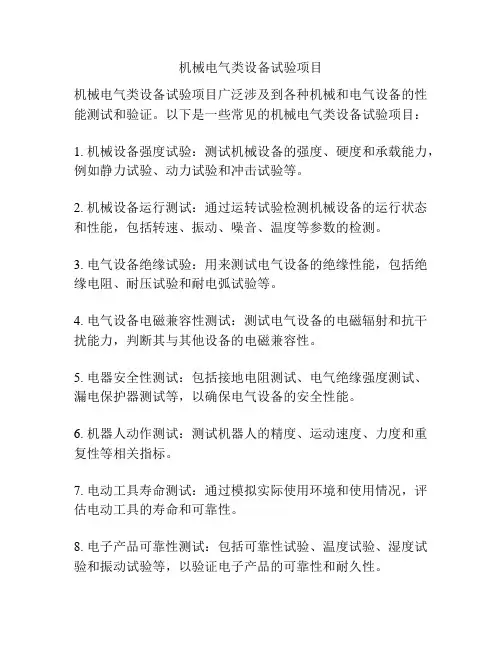 机械电气类设备试验项目

机械电气类设备试验项目广泛涉及到各种机械和电气设备的性能测试和验证。以下是一些常见的机械电气类设备试验项目：

1. 机械设备强度试验：测试机械设备的强度、硬度和承载能力，例如静力试验、动力试验和冲击试验等。

2. 机械设备运行测试：通过运转试验检测机械设备的运行状态和性能，包括转速、振动、噪音、温度等参数的检测。

3. 电气设备绝缘试验：用来测试电气设备的绝缘性能，包括绝缘电阻、耐压试验和耐电弧试验等。

4. 电气设备电磁兼容性测试：测试电气设备的电磁辐射和抗干扰能力，判断其与其他设备的电磁兼容性。

5. 电器安全性测试：包括接地电阻测试、电气绝缘强度测试、漏电保护器测试等，以确保电气设备的安全性能。

6. 机器人动作测试：测试机器人的精度、运动速度、力度和重复性等相关指标。

7. 电动工具寿命测试：通过模拟实际使用环境和使用情况，评估电动工具的寿命和可靠性。

8. 电子产品可靠性测试：包括可靠性试验、温度试验、湿度试验和振动试验等，以验证电子产品的可靠性和耐久性。